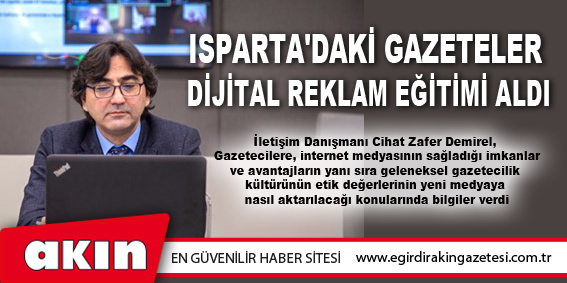 ISPARTA'DAKİ GAZETELER
DİJİTAL REKLAM EĞİTİMİ ALDI

İletişim Danışmanı Cihat Zafer Demirel, Gazetecilere, internet medyasının sağladığı imkanlar ve avantajların yanı sıra geleneksel gazetecilik kültürünün etik değerlerinin yeni medyaya nasıl aktarılacağı konularında bilgiler verdi

ThinkPad

akın

EN GÜVENİLİR HABER SİTESİ www.egirdirakingazetesi.com.tr